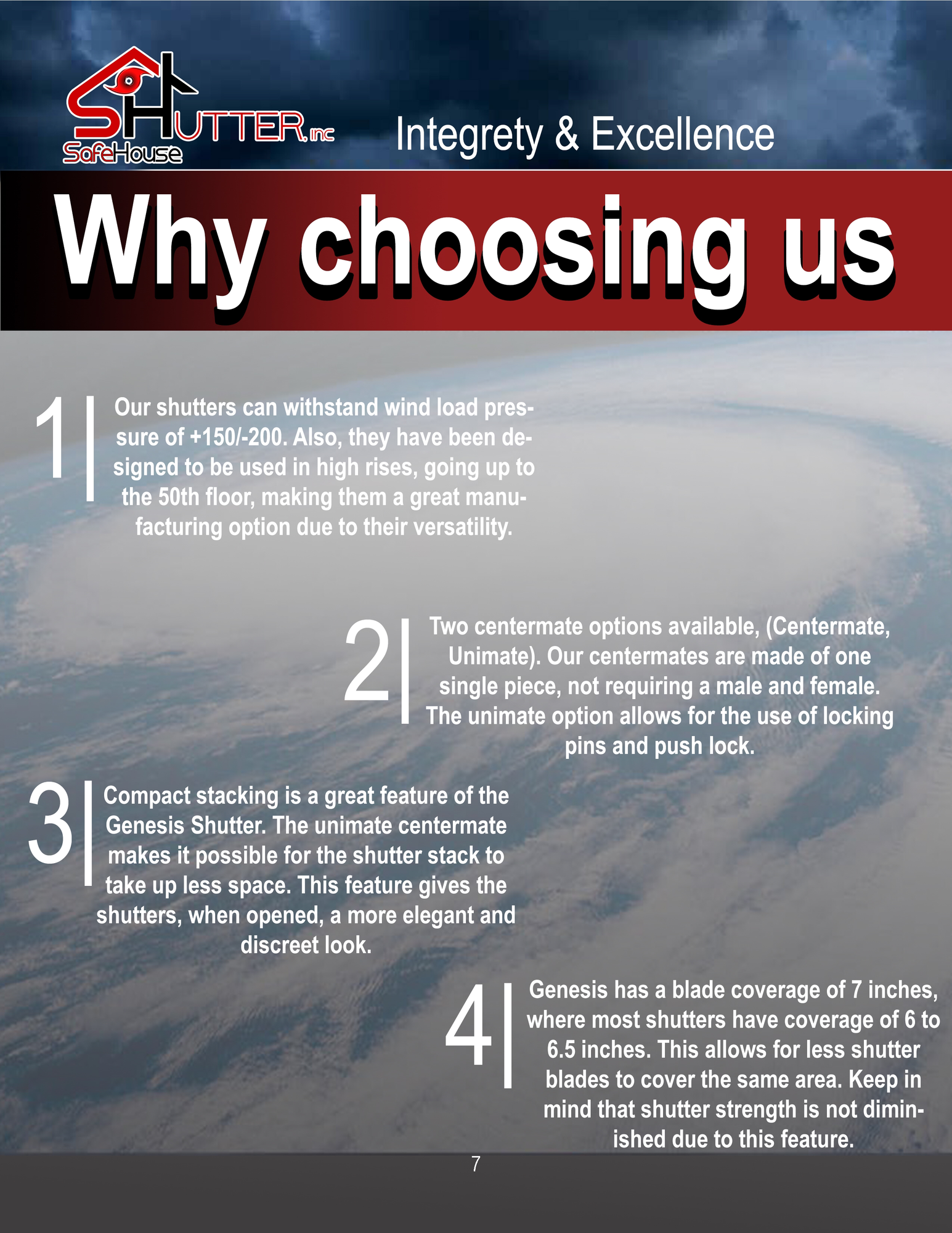 SHUTTER, inc
SafeHouse

Integrety & Excellence

Why choosing us

1| Our shutters can withstand wind load pressure of +150/-200. Also, they have been designed to be used in high rises, going up to the 50th floor, making them a great manufacturing option due to their versatility.

2| Two centermate options available, (Centermate, Unimate). Our centermates are made of one single piece, not requiring a male and female. The unimate option allows for the use of locking pins and push lock.

3| Compact stacking is a great feature of the Genesis Shutter. The unimate centermate makes it possible for the shutter stack to take up less space. This feature gives the shutters, when opened, a more elegant and discreet look.

4| Genesis has a blade coverage of 7 inches, where most shutters have coverage of 6 to 6.5 inches. This allows for less shutter blades to cover the same area. Keep in mind that shutter strength is not diminished due to this feature.

7